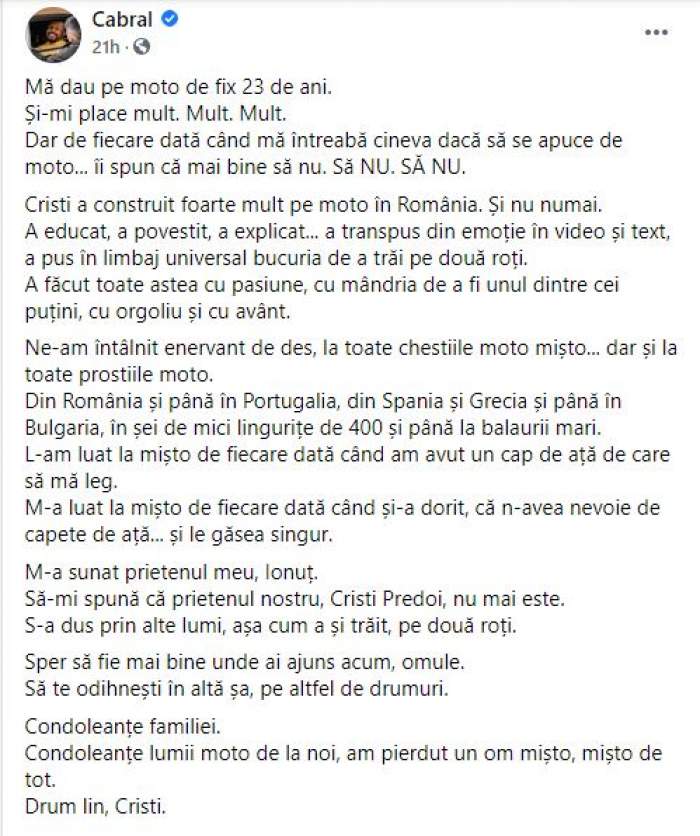 Cabral
21h ·

Mă dau pe moto de fix 23 de ani.
Și-mi place mult. Mult. Mult.
Dar de fiecare dată când mă întreabă cineva dacă să se apuce de moto... îi spun că mai bine să nu. Să NU. SĂ NU.

Cristi a construit foarte mult pe moto în România. Și nu numai.
A educat, a povestit, a explicat... a transpus din emoție în video și text, a pus în limbaj universal bucuria de a trăi pe două roți.
A făcut toate astea cu pasiune, cu mândria de a fi unul dintre cei puțini, cu orgoliu și cu avânt.

Ne-am întâlnit enervant de des, la toate chestiile moto mișto... dar și la toate prostiile moto.
Din România și până în Portugalia, din Spania și Grecia și până în Bulgaria, în șei de mici lingurițe de 400 și până la balaurii mari.
L-am luat la mișto de fiecare dată când am avut un cap de ață de care să mă leg.
M-a luat la mișto de fiecare dată când și-a dorit, că n-avea nevoie de capete de ață... și le găsea singur.

M-a sunat prietenul meu, Ionuț.
Să-mi spună că prietenul nostru, Cristi Predoi, nu mai este.
S-a dus prin alte lumi, așa cum a și trăit, pe două roți.

Sper să fie mai bine unde ai ajuns acum, omule.
Să te odihnești în altă șa, pe altfel de drumuri.

Condoleanțe familiei.
Condoleanțe lumii moto de la noi, am pierdut un om mișto, mișto de tot.
Drum lin, Cristi.